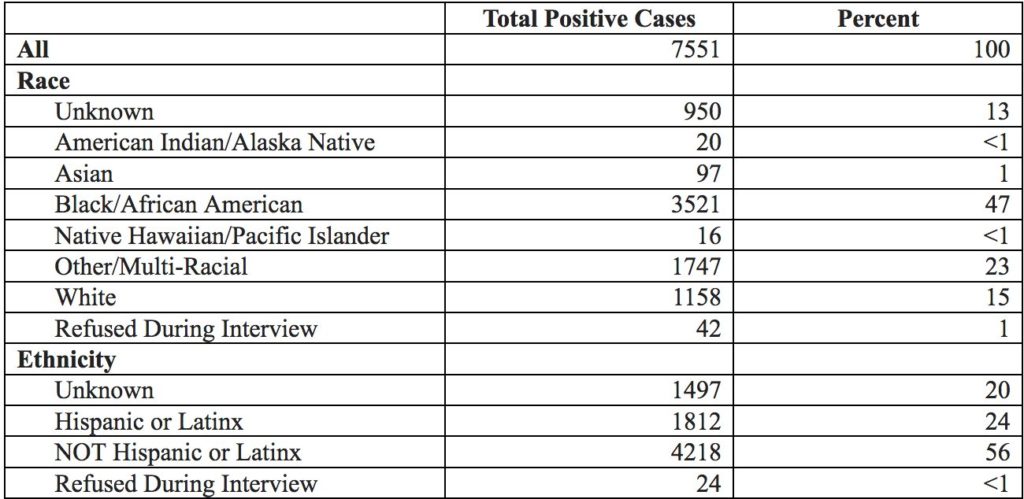 |  | Total Positive Cases | Percent |
|---|---|---|
| All | 7551 | 100 |
| Race |  |  |
| Unknown | 950 | 13 |
| American Indian/Alaska Native | 20 | <1 |
| Asian | 97 | 1 |
| Black/African American | 3521 | 47 |
| Native Hawaiian/Pacific Islander | 16 | <1 |
| Other/Multi-Racial | 1747 | 23 |
| White | 1158 | 15 |
| Refused During Interview | 42 | 1 |
| Ethnicity |  |  |
| Unknown | 1497 | 20 |
| Hispanic or Latinx | 1812 | 24 |
| NOT Hispanic or Latinx | 4218 | 56 |
| Refused During Interview | 24 | <1 |